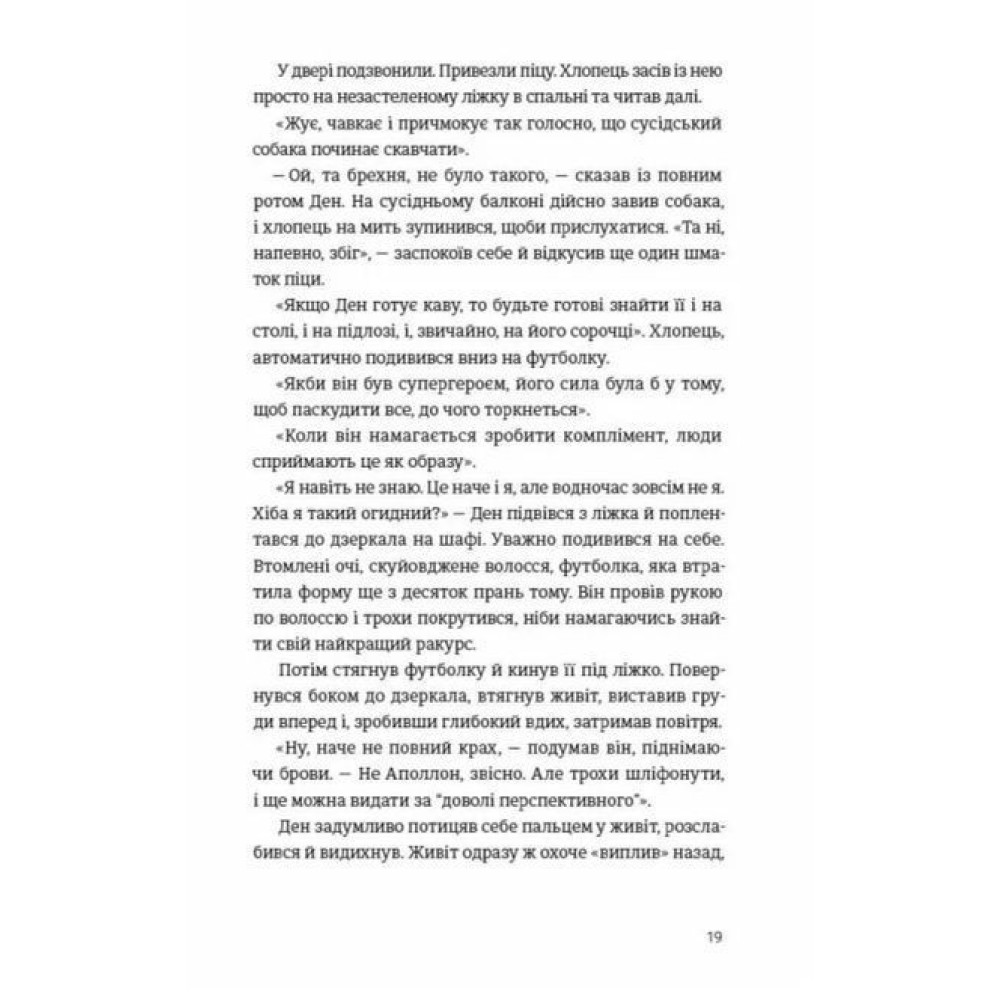 У двері подзвонили. Привезли піцу. Хлопець засів із нею просто на незастеленому ліжку в спальні та читав далі.

«Жує, чавкає і причмокує так голосно, що сусідський собака починає скавчати».

— Ой, та брехня, не було такого, — сказав із повним ротом Ден. На сусідньому балконі дійсно завив собака, і хлопець на мить зупинився, щоби прислухатися. «Та ні, напевно, збіг», — заспокоїв себе й відкусив ще один шматок піци.

«Якщо Ден готує каву, то будьте готові знайти її і на столі, і на підлозі, і, звичайно, на його сорочці». Хлопець, автоматично подивився вниз на футболку.

«Якби він був супергероєм, його сила була б у тому, щоб паскудити все, до чого торкнеться».

«Коли він намагається зробити комплімент, люди сприймають це як образу».

«Я навіть не знаю. Це наче і я, але водночас зовсім не я. Хіба я такий огидний?» — Ден підвівся з ліжка й поплентався до дзеркала на шафі. Уважно подивився на себе. Втомлені очі, скуйовджене волосся, футболка, яка втратила форму ще з десяток прань тому. Він провів рукою по волоссю і трохи покрутився, ніби намагаючись знайти свій найкращий ракурс.

Потім стягнув футболку й кинув її під ліжко. Повернувся боком до дзеркала, втягнув живіт, виставив груди вперед і, зробивши глибокий вдих, затримав повітря.

«Ну, наче не повний крах, — подумав він, піднімаючи брови. — Не Аполлон, звісно. Але трохи шліфонути, і ще можна видати за "доволі перспективного"».

Ден задумливо потицяв себе пальцем у живіт, розслабився й видихнув. Живіт одразу ж охоче «виплив» назад,

19